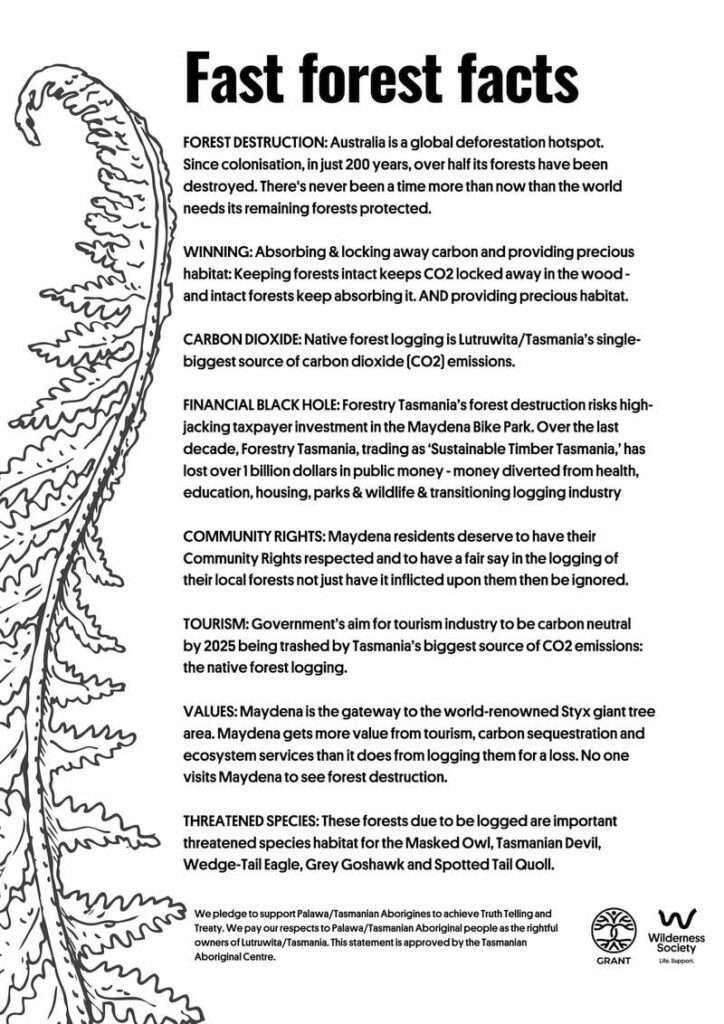 Fast forest facts

FOREST DESTRUCTION: Australia is a global deforestation hotspot. Since colonisation, in just 200 years, over half its forests have been destroyed. There's never been a time more than now than the world needs its remaining forests protected.

WINNING: Absorbing & locking away carbon and providing precious habitat: Keeping forests intact keeps CO2 locked away in the wood - and intact forests keep absorbing it. AND providing precious habitat.

CARBON DIOXIDE: Native forest logging is Lutruwita/Tasmania's single-biggest source of carbon dioxide (CO2) emissions.

FINANCIAL BLACK HOLE: Forestry Tasmania's forest destruction risks high-jacking taxpayer investment in the Maydena Bike Park. Over the last decade, Forestry Tasmania, trading as 'Sustainable Timber Tasmania,' has lost over 1 billion dollars in public money - money diverted from health, education, housing, parks & wildlife & transitioning logging industry

COMMUNITY RIGHTS: Maydena residents deserve to have their Community Rights respected and to have a fair say in the logging of their local forests not just have it inflicted upon them then be ignored.

TOURISM: Government's aim for tourism industry to be carbon neutral by 2025 being trashed by Tasmania's biggest source of CO2 emissions: the native forest logging.

VALUES: Maydena is the gateway to the world-renowned Styx giant tree area. Maydena gets more value from tourism, carbon sequestration and ecosystem services than it does from logging them for a loss. No one visits Maydena to see forest destruction.

THREATENED SPECIES: These forests due to be logged are important threatened species habitat for the Masked Owl, Tasmanian Devil, Wedge-Tail Eagle, Grey Goshawk and Spotted Tail Quoll.

We pledge to support Palawa/Tasmanian Aborigines to achieve Truth Telling and Treaty. We pay our respects to Palawa/Tasmanian Aboriginal people as the rightful owners of Lutruwita/Tasmania. This statement is approved by the Tasmanian Aboriginal Centre.

GRANT

Wilderness Society
Life. Support.